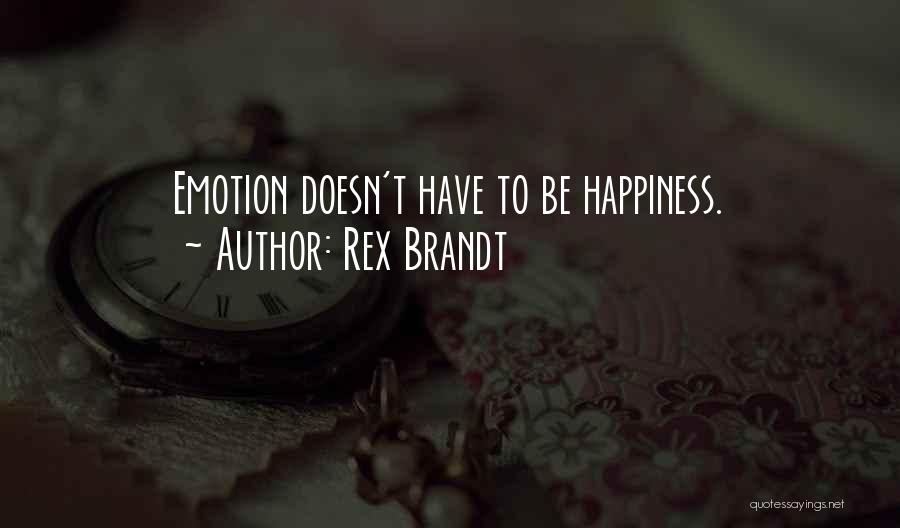 Emotion doesn't have to be happiness.
~ Author: Rex Brandt

quotessayings.net